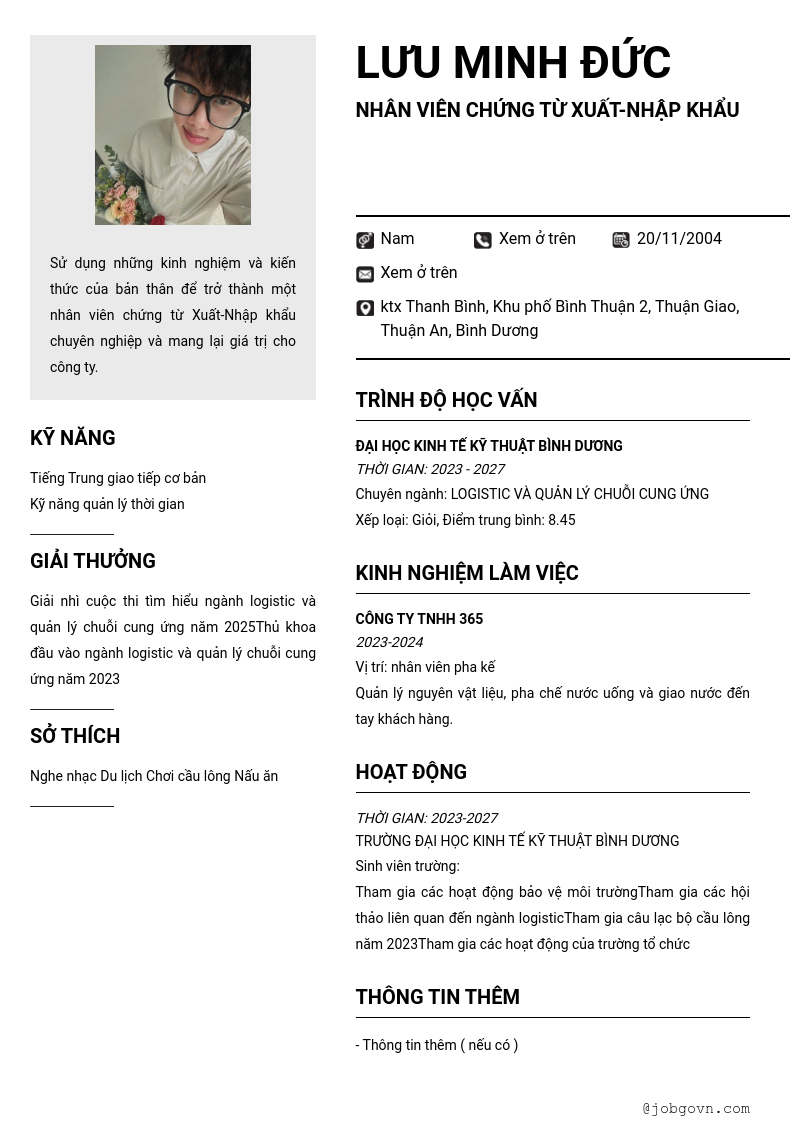 Sử dụng những kinh nghiệm và kiến thức của bản thân để trở thành một nhân viên chứng từ Xuất-Nhập khẩu chuyên nghiệp và mang lại giá trị cho công ty.

KỸ NĂNG

Tiếng Trung giao tiếp cơ bản
Kỹ năng quản lý thời gian

GIẢI THƯỞNG

Giải nhì cuộc thi tìm hiểu ngành logistic và quản lý chuỗi cung ứng năm 2025Thủ khoa đầu vào ngành logistic và quản lý chuỗi cung ứng năm 2023

SỞ THÍCH

Nghe nhạc Du lịch Chơi cầu lông Nấu ăn

LƯU MINH ĐỨC

NHÂN VIÊN CHỨNG TỪ XUẤT-NHẬP KHẨU

Nam
Xem ở trên
20/11/2004
Xem ở trên
ktx Thanh Bình, Khu phố Bình Thuận 2, Thuận Giao, Thuận An, Bình Dương

TRÌNH ĐỘ HỌC VẤN

ĐẠI HỌC KINH TẾ KỸ THUẬT BÌNH DƯƠNG
THỜI GIAN: 2023 - 2027
Chuyên ngành: LOGISTIC VÀ QUẢN LÝ CHUỖI CUNG ỨNG
Xếp loại: Giỏi, Điểm trung bình: 8.45

KINH NGHIỆM LÀM VIỆC

CÔNG TY TNHH 365
2023-2024
Vị trí: nhân viên pha kế
Quản lý nguyên vật liệu, pha chế nước uống và giao nước đến tay khách hàng.

HOẠT ĐỘNG

THỜI GIAN: 2023-2027
TRƯỜNG ĐẠI HỌC KINH TẾ KỸ THUẬT BÌNH DƯƠNG
Sinh viên trường:
Tham gia các hoạt động bảo vệ môi trườngTham gia các hội thảo liên quan đến ngành logisticTham gia câu lạc bộ cầu lông năm 2023Tham gia các hoạt động của trường tổ chức

THÔNG TIN THÊM

- Thông tin thêm ( nếu có )

@jobgovn.com